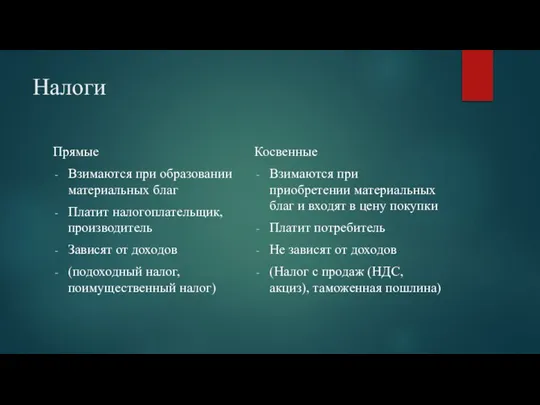 Налоги

Прямые

- Взимаются при образовании материальных благ
- Платит налогоплательщик, производитель
- Зависят от доходов
- (подоходный налог, поимущественный налог)

Косвенные

- Взимаются при приобретении материальных благ и входят в цену покупки
- Платит потребитель
- Не зависят от доходов
- (Налог с продаж (НДС, акциз), таможенная пошлина)